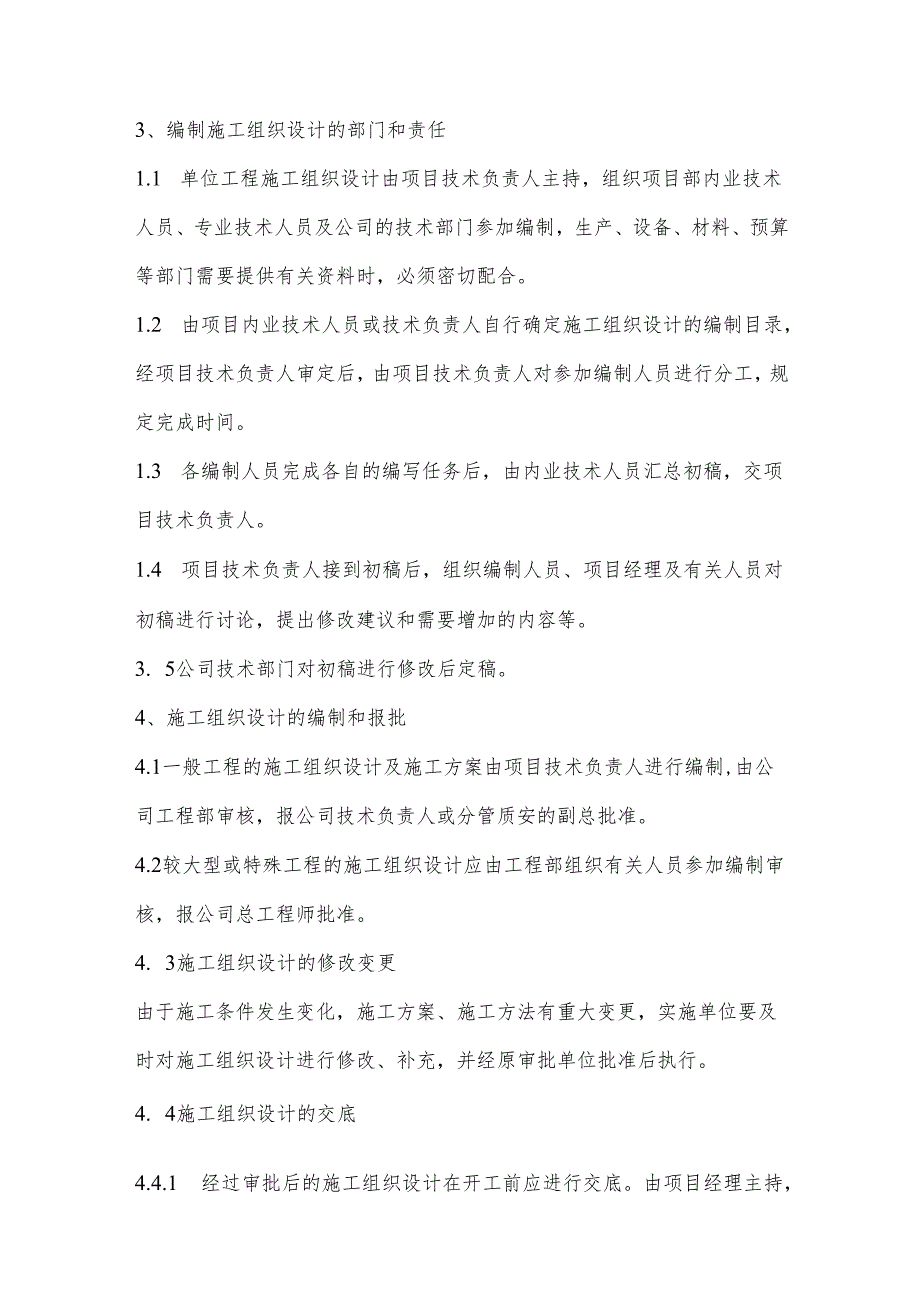 3、编制施工组织设计的部门和责任

1.1　单位工程施工组织设计由项目技术负责人主持，组织项目部内业技术人员、专业技术人员及公司的技术部门参加编制，生产、设备、材料、预算等部门需要提供有关资料时，必须密切配合。

1.2　由项目内业技术人员或技术负责人自行确定施工组织设计的编制目录，经项目技术负责人审定后，由项目技术负责人对参加编制人员进行分工，规定完成时间。

1.3　各编制人员完成各自的编写任务后，由内业技术人员汇总初稿，交项目技术负责人。

1.4　项目技术负责人接到初稿后，组织编制人员、项目经理及有关人员对初稿进行讨论，提出修改建议和需要增加的内容等。

3. 5公司技术部门对初稿进行修改后定稿。

4、施工组织设计的编制和报批

4.1一般工程的施工组织设计及施工方案由项目技术负责人进行编制，由公司工程部审核，报公司技术负责人或分管质安的副总批准。

4.2较大型或特殊工程的施工组织设计应由工程部组织有关人员参加编制审核，报公司总工程师批准。

4. 3施工组织设计的修改变更

由于施工条件发生变化，施工方案、施工方法有重大变更，实施单位要及时对施工组织设计进行修改、补充，并经原审批单位批准后执行。

4. 4施工组织设计的交底

4.4.1　经过审批后的施工组织设计在开工前应进行交底。由项目经理主持，